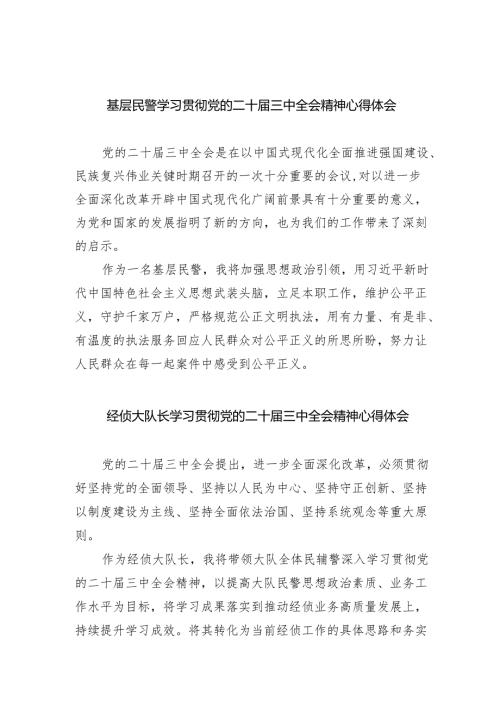 基层民警学习贯彻党的二十届三中全会精神心得体会

党的二十届三中全会是在以中国式现代化全面推进强国建设、民族复兴伟业关键时期召开的一次十分重要的会议,对以进一步全面深化改革开辟中国式现代化广阔前景具有十分重要的意义，为党和国家的发展指明了新的方向，也为我们的工作带来了深刻的启示。

作为一名基层民警，我将加强思想政治引领，用习近平新时代中国特色社会主义思想武装头脑，立足本职工作，维护公平正义，守护千家万户，严格规范公正文明执法，用有力量、有是非、有温度的执法服务回应人民群众对公平正义的所思所盼，努力让人民群众在每一起案件中感受到公平正义。

经侦大队长学习贯彻党的二十届三中全会精神心得体会

党的二十届三中全会提出，进一步全面深化改革，必须贯彻好坚持党的全面领导、坚持以人民为中心、坚持守正创新、坚持以制度建设为主线、坚持全面依法治国、坚持系统观念等重大原则。

作为经侦大队长，我将带领大队全体民辅警深入学习贯彻党的二十届三中全会精神，以提高大队民警思想政治素质、业务工作水平为目标，将学习成果落实到推动经侦业务高质量发展上，持续提升学习成效。将其转化为当前经侦工作的具体思路和务实